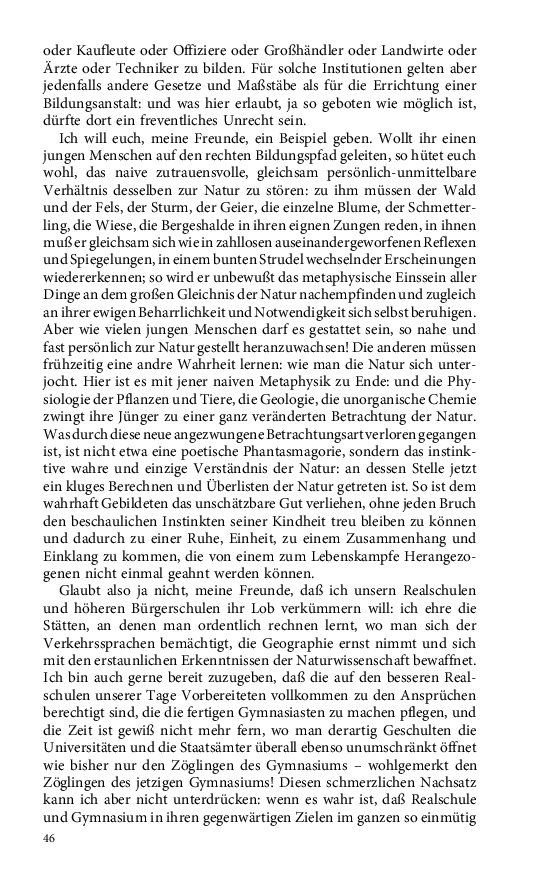 oder Kaufleute oder Offiziere oder Großhändler oder Landwirte oder Ärzte oder Techniker zu bilden. Für solche Institutionen gelten aber jedenfalls andere Gesetze und Maßstäbe als für die Errichtung einer Bildungsanstalt: und was hier erlaubt, ja so geboten wie möglich ist, dürfte dort ein freventliches Unrecht sein.

Ich will euch, meine Freunde, ein Beispiel geben. Wollt ihr einen jungen Menschen auf den rechten Bildungspfad geleiten, so hütet euch wohl, das naive zutrauensvolle, gleichsam persönlich-unmittelbare Verhältnis desselben zur Natur zu stören: zu ihm müssen der Wald und der Fels, der Sturm, der Geier, die einzelne Blume, der Schmetterling, die Wiese, die Bergeshalde in ihren eignen Zungen reden, in ihnen muß er gleichsam sich wie in zahllosen auseinandergeworfenen Reflexen und Spiegelungen, in einem bunten Strudel wechselnder Erscheinungen wiedererkennen; so wird er unbewußt das metaphysische Einssein aller Dinge an dem großen Gleichnis der Natur nachempfinden und zugleich an ihrer ewigen Beharrlichkeit und Notwendigkeit sich selbst beruhigen. Aber wie vielen jungen Menschen darf es gestattet sein, so nahe und fast persönlich zur Natur gestellt heranzuwachsen! Die anderen müssen frühzeitig eine andre Wahrheit lernen: wie man die Natur sich unterjocht. Hier ist es mit jener naiven Metaphysik zu Ende: und die Physiologie der Pflanzen und Tiere, die Geologie, die unorganische Chemie zwingt ihre Jünger zu einer ganz veränderten Betrachtung der Natur. Was durch diese neue angezwungene Betrachtungsart verloren gegangen ist, ist nicht etwa eine poetische Phantasmagorie, sondern das instinktive wahre und einzige Verständnis der Natur: an dessen Stelle jetzt ein kluges Berechnen und Überlisten der Natur getreten ist. So ist dem wahrhaft Gebildeten das unschätzbare Gut verliehen, ohne jeden Bruch den beschaulichen Instinkten seiner Kindheit treu bleiben zu können und dadurch zu einer Ruhe, Einheit, zu einem Zusammenhang und Einklang zu kommen, die von einem zum Lebenskampfe Herangezogenen nicht einmal geahnt werden können.

Glaubt also ja nicht, meine Freunde, daß ich unsern Realschulen und höheren Bürgerschulen ihr Lob verkümmern will: ich ehre die Stätten, an denen man ordentlich rechnen lernt, wo man sich der Verkehrssprachen bemächtigt, die Geographie ernst nimmt und sich mit den erstaunlichen Erkenntnissen der Naturwissenschaft bewaffnet. Ich bin auch gerne bereit zuzugeben, daß die auf den besseren Realschulen unserer Tage Vorbereiteten vollkommen zu den Ansprüchen berechtigt sind, die die fertigen Gymnasiasten zu machen pflegen, und die Zeit ist gewiß nicht mehr fern, wo man derartig Geschulten die Universitäten und die Staatsämter überall ebenso unumschränkt öffnet wie bisher nur den Zöglingen des Gymnasiums – wohlgemerkt den Zöglingen des jetzigen Gymnasiums! Diesen schmerzlichen Nachsatz kann ich aber nicht unterdrücken: wenn es wahr ist, daß Realschule und Gymnasium in ihren gegenwärtigen Zielen im ganzen so einmütig

46